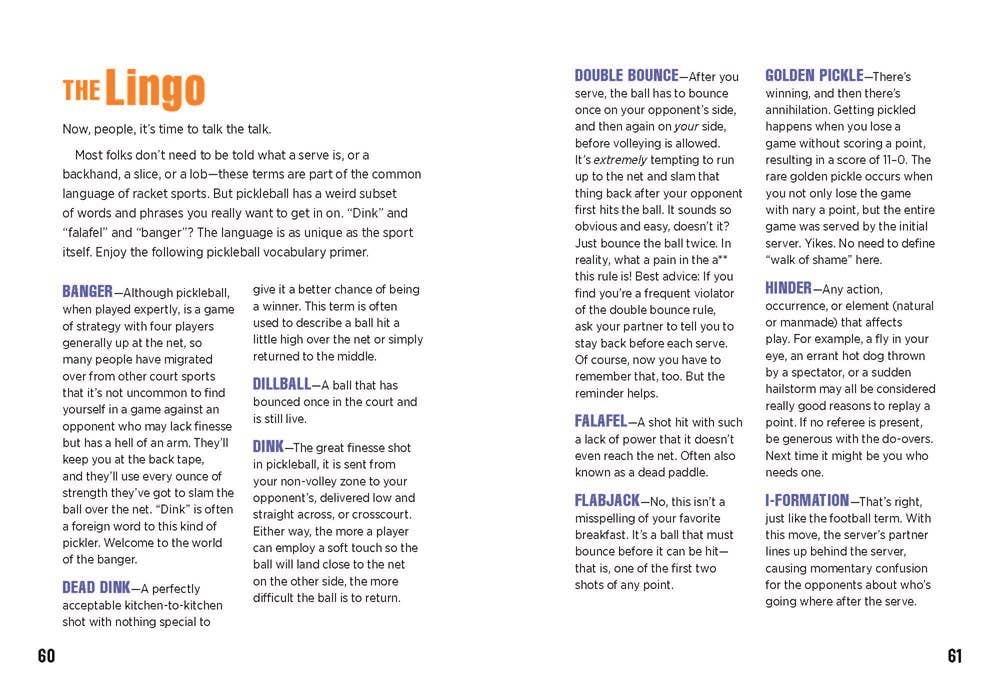 THE Lingo

Now, people, it's time to talk the talk.

Most folks don't need to be told what a serve is, or a backhand, a slice, or a lob—these terms are part of the common language of racket sports. But pickleball has a weird subset of words and phrases you really want to get in on. "Dink" and "falafel" and "banger"? The language is as unique as the sport itself. Enjoy the following pickleball vocabulary primer.

BANGER—Although pickleball, when played expertly, is a game of strategy with four players generally up at the net, so many people have migrated over from other court sports that it's not uncommon to find yourself in a game against an opponent who may lack finesse but has a hell of an arm. They'll keep you at the back tape, and they'll use every ounce of strength they've got to slam the ball over the net. "Dink" is often a foreign word to this kind of pickler. Welcome to the world of the banger.

DEAD DINK—A perfectly acceptable kitchen-to-kitchen shot with nothing special to give it a better chance of being a winner. This term is often used to describe a ball hit a little high over the net or simply returned to the middle.

DILLBALL—A ball that has bounced once in the court and is still live.

DINK—The great finesse shot in pickleball, it is sent from your non-volley zone to your opponent's, delivered low and straight across, or crosscourt. Either way, the more a player can employ a soft touch so the ball will land close to the net on the other side, the more difficult the ball is to return.

60

DOUBLE BOUNCE—After you serve, the ball has to bounce once on your opponent's side, and then again on your side, before volleying is allowed. It's extremely tempting to run up to the net and slam that thing back after your opponent first hits the ball. It sounds so obvious and easy, doesn't it? Just bounce the ball twice. In reality, what a pain in the a** this rule is! Best advice: If you find you're a frequent violator of the double bounce rule, ask your partner to tell you to stay back before each serve. Of course, now you have to remember that, too. But the reminder helps.

FALAFEL—A shot hit with such a lack of power that it doesn't even reach the net. Often also known as a dead paddle.

FLABJACK—No, this isn't a misspelling of your favorite breakfast. It's a ball that must bounce before it can be hit—that is, one of the first two shots of any point.

GOLDEN PICKLE—There's winning, and then there's annihilation. Getting pickled happens when you lose a game without scoring a point, resulting in a score of 11–0. The rare golden pickle occurs when you not only lose the game with nary a point, but the entire game was served by the initial server. Yikes. No need to define "walk of shame" here.

HINDER—Any action, occurrence, or element (natural or manmade) that affects play. For example, a fly in your eye, an errant hot dog thrown by a spectator, or a sudden hailstorm may all be considered really good reasons to replay a point. If no referee is present, be generous with the do-overs. Next time it might be you who needs one.

I-FORMATION—That's right, just like the football term. With this move, the server's partner lines up behind the server, causing momentary confusion for the opponents about who's going where after the serve.

61